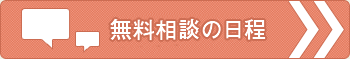 無料相談の日程